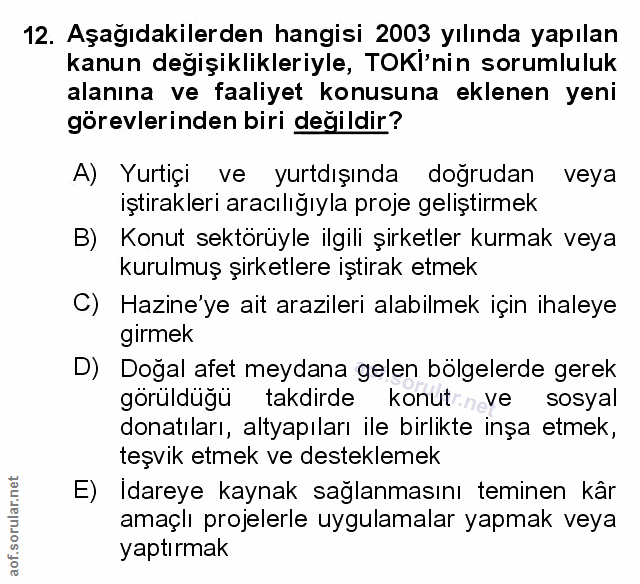 12. Aşağıdakilerden hangisi 2003 yılında yapılan kanun değişiklikleriyle, TOKİ'nin sorumluluk alanına ve faaliyet konusuna eklenen yeni görevlerinden biri değildir?

A) Yurtiçi ve yurtdışında doğrudan veya iştirakleri aracılığıyla proje geliştirmek

B) Konut sektörüyle ilgili şirketler kurmak veya kurulmuş şirketlere iştirak etmek

C) Hazine'ye ait arazileri alabilmek için ihaleye girmek

D) Doğal afet meydana gelen bölgelerde gerek görüldüğü takdirde konut ve sosyal donatıları, altyapıları ile birlikte inşa etmek, teşvik etmek ve desteklemek

E) İdareye kaynak sağlanmasını teminen kâr amaçlı projelerle uygulamalar yapmak veya yaptırmak

aof.sorular.net

aof.sorular.net